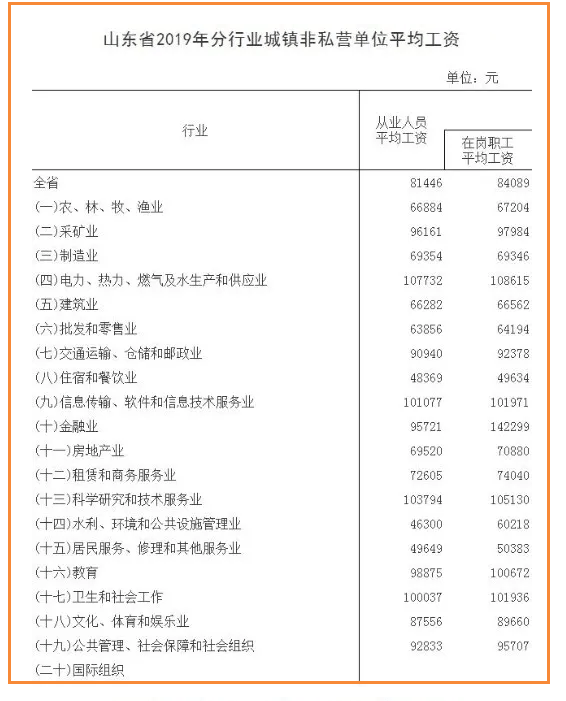 山东省2019年分行业城镇非私营单位平均工资

单位：元

| 行业 | 从业人员平均工资 | 在岗职工平均工资 |
|---|---|---|
| 全省 | 81446 | 84089 |
| (一)农、林、牧、渔业 | 66884 | 67204 |
| (二)采矿业 | 96161 | 97984 |
| (三)制造业 | 69354 | 69346 |
| (四)电力、热力、燃气及水生产和供应业 | 107732 | 108615 |
| (五)建筑业 | 66282 | 66562 |
| (六)批发和零售业 | 63856 | 64194 |
| (七)交通运输、仓储和邮政业 | 90940 | 92378 |
| (八)住宿和餐饮业 | 48369 | 49634 |
| (九)信息传输、软件和信息技术服务业 | 101077 | 101971 |
| (十)金融业 | 95721 | 142299 |
| (十一)房地产业 | 69520 | 70880 |
| (十二)租赁和商务服务业 | 72605 | 74040 |
| (十三)科学研究和技术服务业 | 103794 | 105130 |
| (十四)水利、环境和公共设施管理业 | 46300 | 60218 |
| (十五)居民服务、修理和其他服务业 | 49649 | 50383 |
| (十六)教育 | 98875 | 100672 |
| (十七)卫生和社会工作 | 100037 | 101936 |
| (十八)文化、体育和娱乐业 | 87556 | 89660 |
| (十九)公共管理、社会保障和社会组织 | 92833 | 95707 |
| (二十)国际组织 | | |